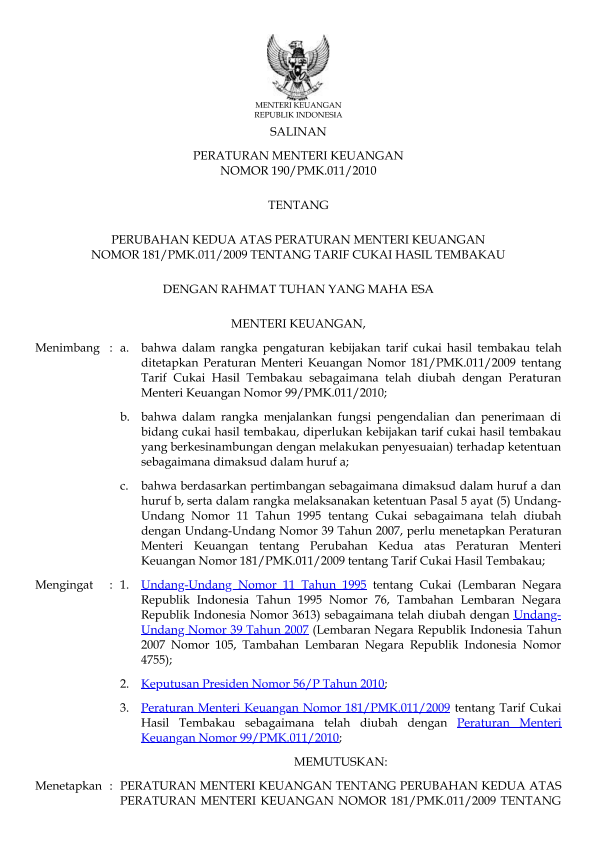 MENTERI KEUANGAN
REPUBLIK INDONESIA

SALINAN

PERATURAN MENTERI KEUANGAN
NOMOR 190/PMK.011/2010

TENTANG

PERUBAHAN KEDUA ATAS PERATURAN MENTERI KEUANGAN
NOMOR 181/PMK.011/2009 TENTANG TARIF CUKAI HASIL TEMBAKAU

DENGAN RAHMAT TUHAN YANG MAHA ESA

MENTERI KEUANGAN,

Menimbang : a. bahwa dalam rangka pengaturan kebijakan tarif cukai hasil tembakau telah ditetapkan Peraturan Menteri Keuangan Nomor 181/PMK.011/2009 tentang Tarif Cukai Hasil Tembakau sebagaimana telah diubah dengan Peraturan Menteri Keuangan Nomor 99/PMK.011/2010;

b. bahwa dalam rangka menjalankan fungsi pengendalian dan penerimaan di bidang cukai hasil tembakau, diperlukan kebijakan tarif cukai hasil tembakau yang berkesinambungan dengan melakukan penyesuaian) terhadap ketentuan sebagaimana dimaksud dalam huruf a;

c. bahwa berdasarkan pertimbangan sebagaimana dimaksud dalam huruf a dan huruf b, serta dalam rangka melaksanakan ketentuan Pasal 5 ayat (5) Undang-Undang Nomor 11 Tahun 1995 tentang Cukai sebagaimana telah diubah dengan Undang-Undang Nomor 39 Tahun 2007, perlu menetapkan Peraturan Menteri Keuangan tentang Perubahan Kedua atas Peraturan Menteri Keuangan Nomor 181/PMK.011/2009 tentang Tarif Cukai Hasil Tembakau;

Mengingat : 1. Undang-Undang Nomor 11 Tahun 1995 tentang Cukai (Lembaran Negara Republik Indonesia Tahun 1995 Nomor 76, Tambahan Lembaran Negara Republik Indonesia Nomor 3613) sebagaimana telah diubah dengan Undang-Undang Nomor 39 Tahun 2007 (Lembaran Negara Republik Indonesia Tahun 2007 Nomor 105, Tambahan Lembaran Negara Republik Indonesia Nomor 4755);

2. Keputusan Presiden Nomor 56/P Tahun 2010;

3. Peraturan Menteri Keuangan Nomor 181/PMK.011/2009 tentang Tarif Cukai Hasil Tembakau sebagaimana telah diubah dengan Peraturan Menteri Keuangan Nomor 99/PMK.011/2010;

MEMUTUSKAN:

Menetapkan : PERATURAN MENTERI KEUANGAN TENTANG PERUBAHAN KEDUA ATAS PERATURAN MENTERI KEUANGAN NOMOR 181/PMK.011/2009 TENTANG